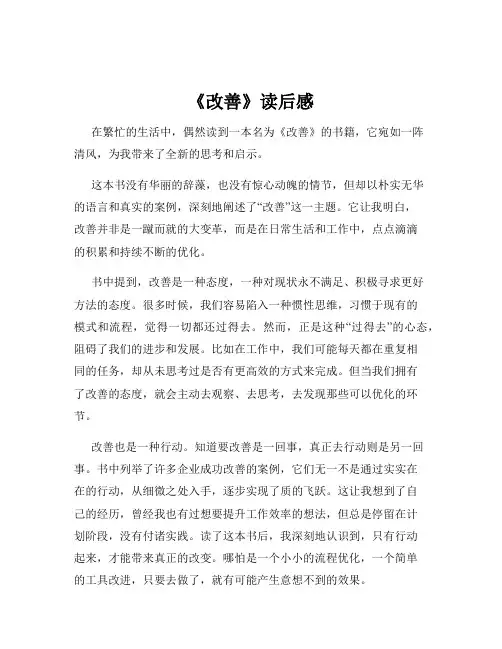 《改善》读后感

在繁忙的生活中，偶然读到一本名为《改善》的书籍，它宛如一阵清风，为我带来了全新的思考和启示。

这本书没有华丽的辞藻，也没有惊心动魄的情节，但却以朴实无华的语言和真实的案例，深刻地阐述了“改善”这一主题。它让我明白，改善并非是一蹴而就的大变革，而是在日常生活和工作中，点点滴滴的积累和持续不断的优化。

书中提到，改善是一种态度，一种对现状永不满足、积极寻求更好方法的态度。很多时候，我们容易陷入一种惯性思维，习惯于现有的模式和流程，觉得一切都还过得去。然而，正是这种“过得去”的心态，阻碍了我们的进步和发展。比如在工作中，我们可能每天都在重复相同的任务，却从未思考过是否有更高效的方式来完成。但当我们拥有了改善的态度，就会主动去观察、去思考，去发现那些可以优化的环节。

改善也是一种行动。知道要改善是一回事，真正去行动则是另一回事。书中列举了许多企业成功改善的案例，它们无一不是通过实实在在的行动，从细微之处入手，逐步实现了质的飞跃。这让我想到了自己的经历，曾经我也有过想要提升工作效率的想法，但总是停留在计划阶段，没有付诸实践。读了这本书后，我深刻地认识到，只有行动起来，才能带来真正的改变。哪怕是一个小小的流程优化，一个简单的工具改进，只要去做了，就有可能产生意想不到的效果。